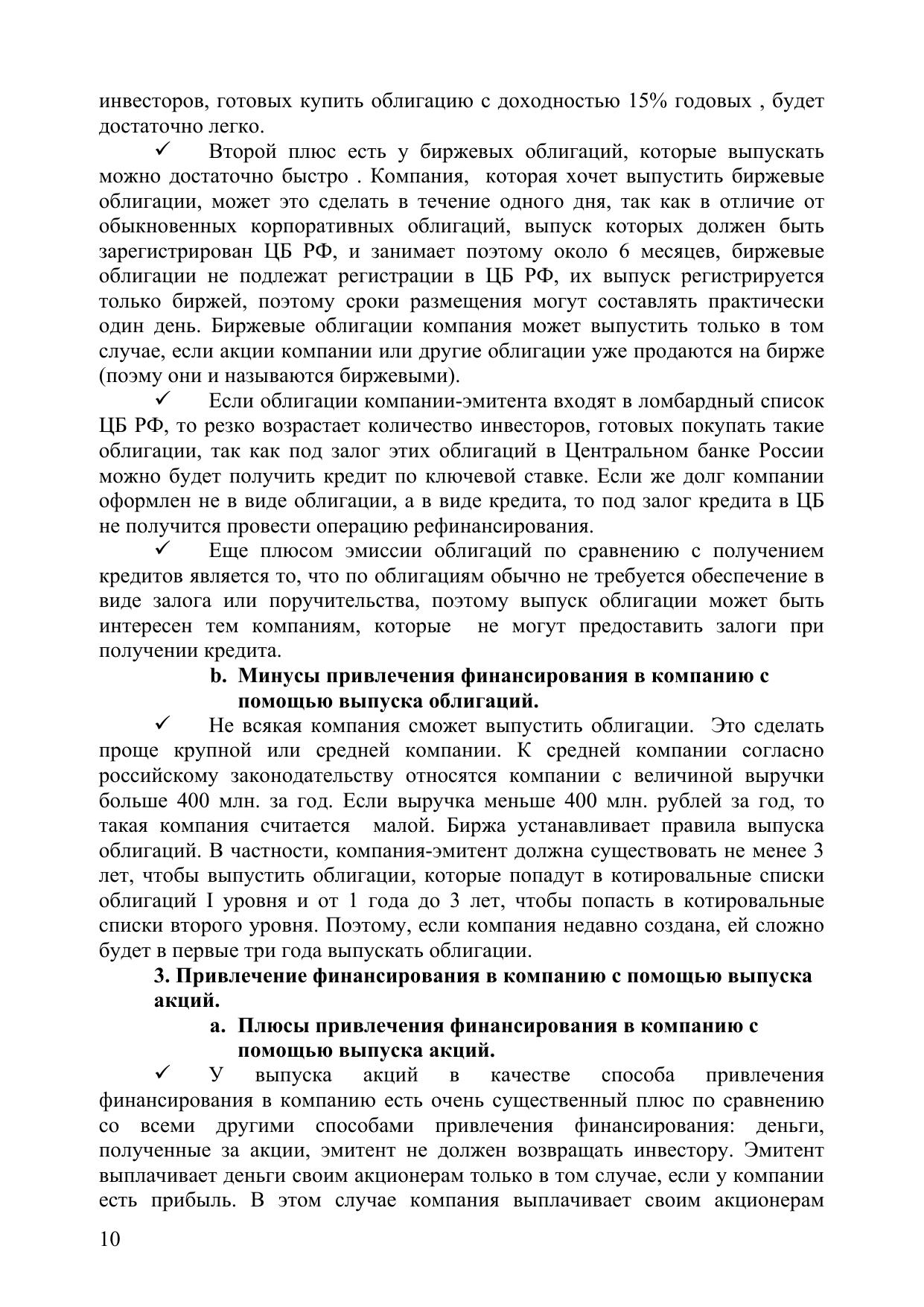 инвесторов, готовых купить облигацию с доходностью 15% годовых , будет достаточно легко.

✓ Второй плюс есть у биржевых облигаций, которые выпускать можно достаточно быстро . Компания, которая хочет выпустить биржевые облигации, может это сделать в течение одного дня, так как в отличие от обыкновенных корпоративных облигаций, выпуск которых должен быть зарегистрирован ЦБ РФ, и занимает поэтому около 6 месяцев, биржевые облигации не подлежат регистрации в ЦБ РФ, их выпуск регистрируется только биржей, поэтому сроки размещения могут составлять практически один день. Биржевые облигации компания может выпустить только в том случае, если акции компании или другие облигации уже продаются на бирже (поэму они и называются биржевыми).

✓ Если облигации компании-эмитента входят в ломбардный список ЦБ РФ, то резко возрастает количество инвесторов, готовых покупать такие облигации, так как под залог этих облигаций в Центральном банке России можно будет получить кредит по ключевой ставке. Если же долг компании оформлен не в виде облигации, а в виде кредита, то под залог кредита в ЦБ не получится провести операцию рефинансирования.

✓ Еще плюсом эмиссии облигаций по сравнению с получением кредитов является то, что по облигациям обычно не требуется обеспечение в виде залога или поручительства, поэтому выпуск облигации может быть интересен тем компаниям, которые не могут предоставить залоги при получении кредита.

b. Минусы привлечения финансирования в компанию с помощью выпуска облигаций.

✓ Не всякая компания сможет выпустить облигации. Это сделать проще крупной или средней компании. К средней компании согласно российскому законодательству относятся компании с величиной выручки больше 400 млн. за год. Если выручка меньше 400 млн. рублей за год, то такая компания считается малой. Биржа устанавливает правила выпуска облигаций. В частности, компания-эмитент должна существовать не менее 3 лет, чтобы выпустить облигации, которые попадут в котировальные списки облигаций I уровня и от 1 года до 3 лет, чтобы попасть в котировальные списки второго уровня. Поэтому, если компания недавно создана, ей сложно будет в первые три года выпускать облигации.

3. Привлечение финансирования в компанию с помощью выпуска акций.

a. Плюсы привлечения финансирования в компанию с помощью выпуска акций.

✓ У выпуска акций в качестве способа привлечения финансирования в компанию есть очень существенный плюс по сравнению со всеми другими способами привлечения финансирования: деньги, полученные за акции, эмитент не должен возвращать инвестору. Эмитент выплачивает деньги своим акционерам только в том случае, если у компании есть прибыль. В этом случае компания выплачивает своим акционерам

10